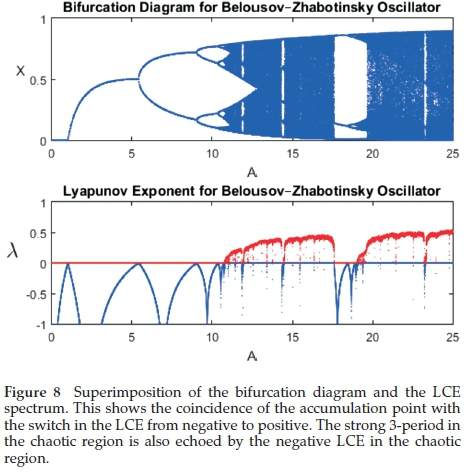 Bifurcation Diagram for Belousov–Zhabotinsky Oscillator

1
X 0.5
0
0 5 10 15 20 25
A

Lyapunov Exponent for Belousov–Zhabotinsky Oscillator

1
0.5
$\lambda$ 0
-0.5
-1
0 5 10 15 20 25
A

Figure 8 Superimposition of the bifurcation diagram and the LCE spectrum. This shows the coincidence of the accumulation point with the switch in the LCE from negative to positive. The strong 3-period in the chaotic region is also echoed by the negative LCE in the chaotic region.